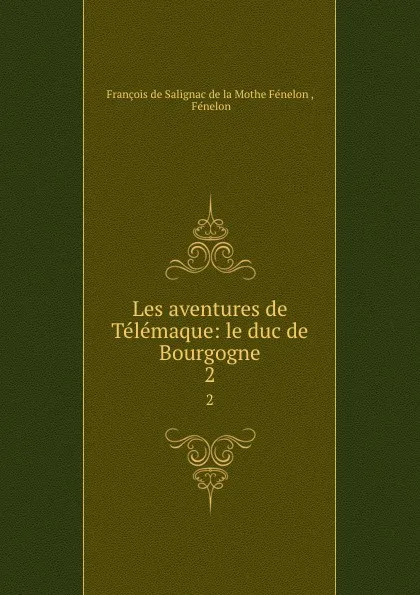 François de Salignac de la Mothe Fénelon , Fénelon

Les aventures de Télémaque: le duc de Bourgogne
2

2